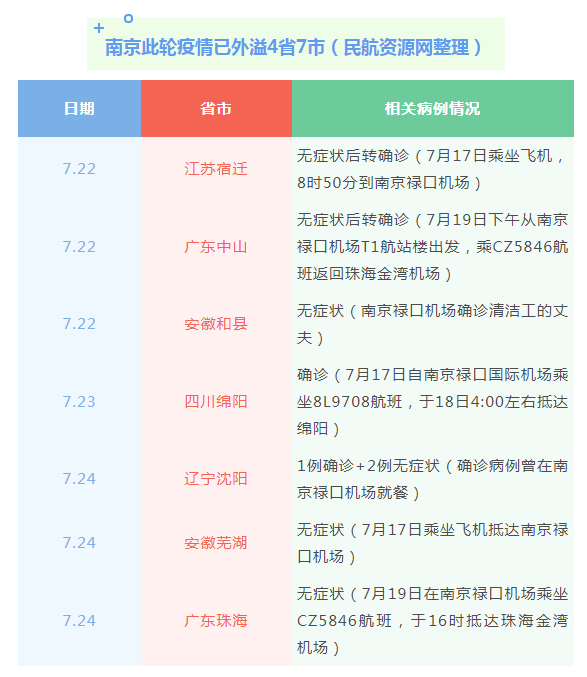 南京此轮疫情已外溢4省7市（民航资源网整理）

| 日期 | 省市 | 相关病例情况 |
|---|---|---|
| 7.22 | 江苏宿迁 | 无症状后转确诊（7月17日乘坐飞机，8时50分到南京禄口机场） |
| 7.22 | 广东中山 | 无症状后转确诊（7月19日下午从南京禄口机场T1航站楼出发，乘CZ5846航班返回珠海金湾机场） |
| 7.22 | 安徽和县 | 无症状（南京禄口机场确诊清洁工的丈夫） |
| 7.23 | 四川绵阳 | 确诊（7月17日自南京禄口国际机场乘坐8L9708航班，于18日4:00左右抵达绵阳） |
| 7.24 | 辽宁沈阳 | 1例确诊+2例无症状（确诊病例曾在南京禄口机场就餐） |
| 7.24 | 安徽芜湖 | 无症状（7月17日乘坐飞机抵达南京禄口机场） |
| 7.24 | 广东珠海 | 无症状（7月19日在南京禄口机场乘坐CZ5846航班，于16时抵达珠海金湾机场） |